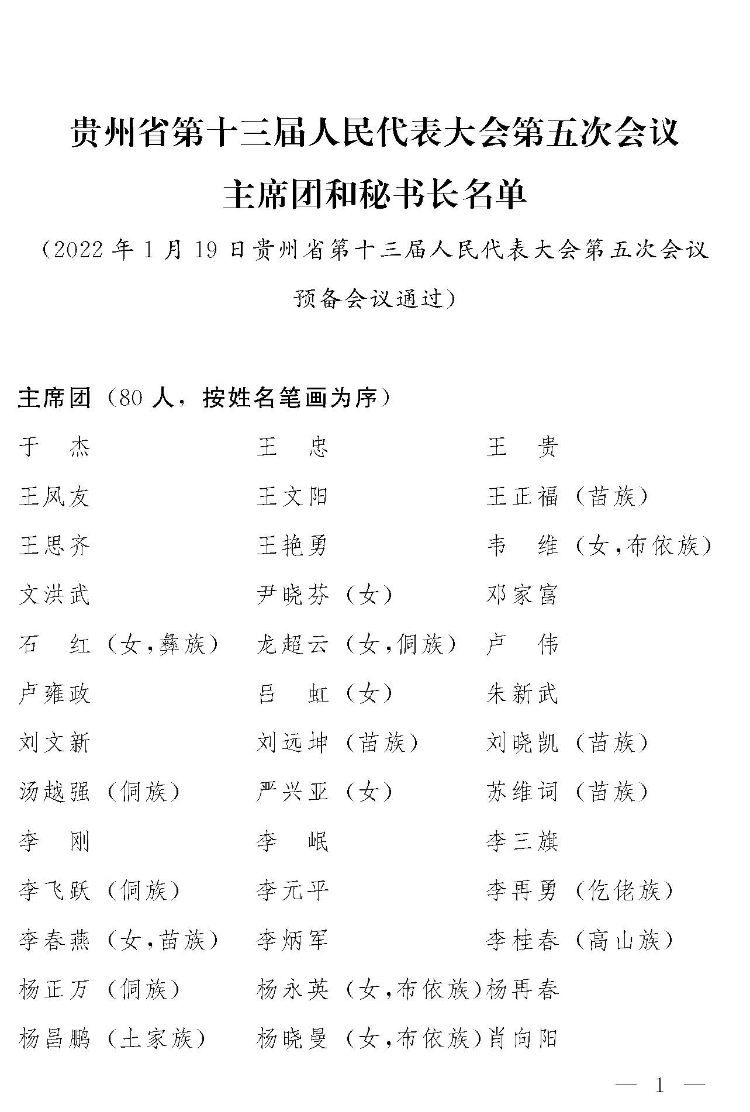 贵州省第十三届人民代表大会第五次会议
主席团和秘书长名单

（2022 年 1 月 19 日贵州省第十三届人民代表大会第五次会议预备会议通过）

主席团（80 人，按姓名笔画为序）

于　杰　　王　忠　　王　贵
王凤友　　王文阳　　王正福（苗族）
王思齐　　王艳勇　　韦　维（女，布依族）
文洪武　　尹晓芬（女）　　邓家富
石　红（女，彝族）　　龙超云（女，侗族）　　卢　伟
卢雍政　　吕　虹（女）　　朱新武
刘文新　　刘远坤（苗族）　　刘晓凯（苗族）
汤越强（侗族）　　严兴亚（女）　　苏维词（苗族）
李　刚　　李　岷　　李三旗
李飞跃（侗族）　　李元平　　李再勇（仡佬族）
李春燕（女，苗族）　　李炳军　　李桂春（高山族）
杨正万（侗族）　　杨永英（女，布依族）　　杨再春
杨昌鹏（土家族）　　杨晓曼（女，布依族）　　肖向阳

— 1 —